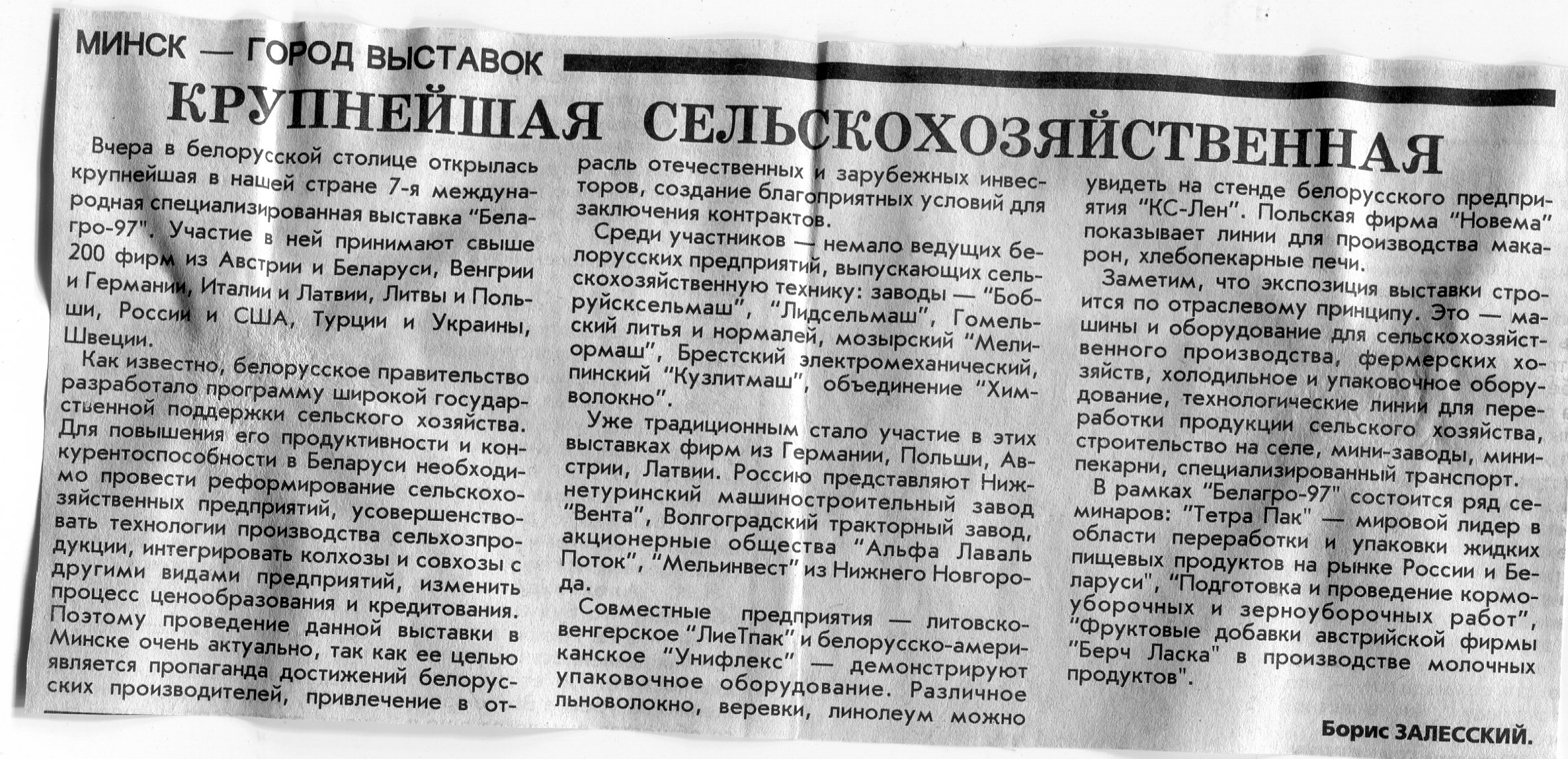 МИНСК — ГОРОД ВЫСТАВОК

КРУПНЕЙШАЯ СЕЛЬСКОХОЗЯЙСТВЕННАЯ

Вчера в белорусской столице открылась крупнейшая в нашей стране 7-я международная специализированная выставка "Белагро-97". Участие в ней принимают свыше 200 фирм из Австрии и Беларуси, Венгрии и Германии, Италии и Латвии, Литвы и Польши, России и США, Турции и Украины, Швеции.

Как известно, белорусское правительство разработало программу широкой государственной поддержки сельского хозяйства. Для повышения его продуктивности и конкурентоспособности в Беларуси необходимо провести реформирование сельскохозяйственных предприятий, усовершенствовать технологии производства сельхозпродукции, интегрировать колхозы и совхозы с другими видами предприятий, изменить процесс ценообразования и кредитования. Поэтому проведение данной выставки в Минске очень актуально, так как ее целью является пропаганда достижений белорусских производителей, привлечение в отрасль отечественных и зарубежных инвесторов, создание благоприятных условий для заключения контрактов.

Среди участников — немало ведущих белорусских предприятий, выпускающих сельскохозяйственную технику: заводы — "Бобруйсксельмаш", "Лидсельмаш", Гомельский литья и нормалей, мозырский "Мелиормаш", Брестский электромеханический, пинский "Кузлитмаш", объединение "Химволокно".

Уже традиционным стало участие в этих выставках фирм из Германии, Польши, Австрии, Латвии. Россию представляют Нижнетуринский машиностроительный завод "Вента", Волгоградский тракторный завод, акционерные общества "Альфа Лаваль Поток", "Мельинвест" из Нижнего Новгорода.

Совместные предприятия — литовско-венгерское "ЛиеТпак" и белорусско-американское "Унифлекс" — демонстрируют упаковочное оборудование. Различное льноволокно, веревки, линолеум можно увидеть на стенде белорусского предприятия "КС-Лен". Польская фирма "Новема" показывает линии для производства макарон, хлебопекарные печи.

Заметим, что экспозиция выставки строится по отраслевому принципу. Это — машины и оборудование для сельскохозяйственного производства, фермерских хозяйств, холодильное и упаковочное оборудование, технологические линии для переработки продукции сельского хозяйства, строительство на селе, мини-заводы, мини-пекарни, специализированный транспорт.

В рамках "Белагро-97" состоится ряд семинаров: "Тетра Пак" — мировой лидер в области переработки и упаковки жидких пищевых продуктов на рынке России и Беларуси", "Подготовка и проведение кормоуборочных и зерноуборочных работ", "Фруктовые добавки австрийской фирмы "Берч Ласка" в производстве молочных продуктов".

Борис ЗАЛЕССКИЙ.